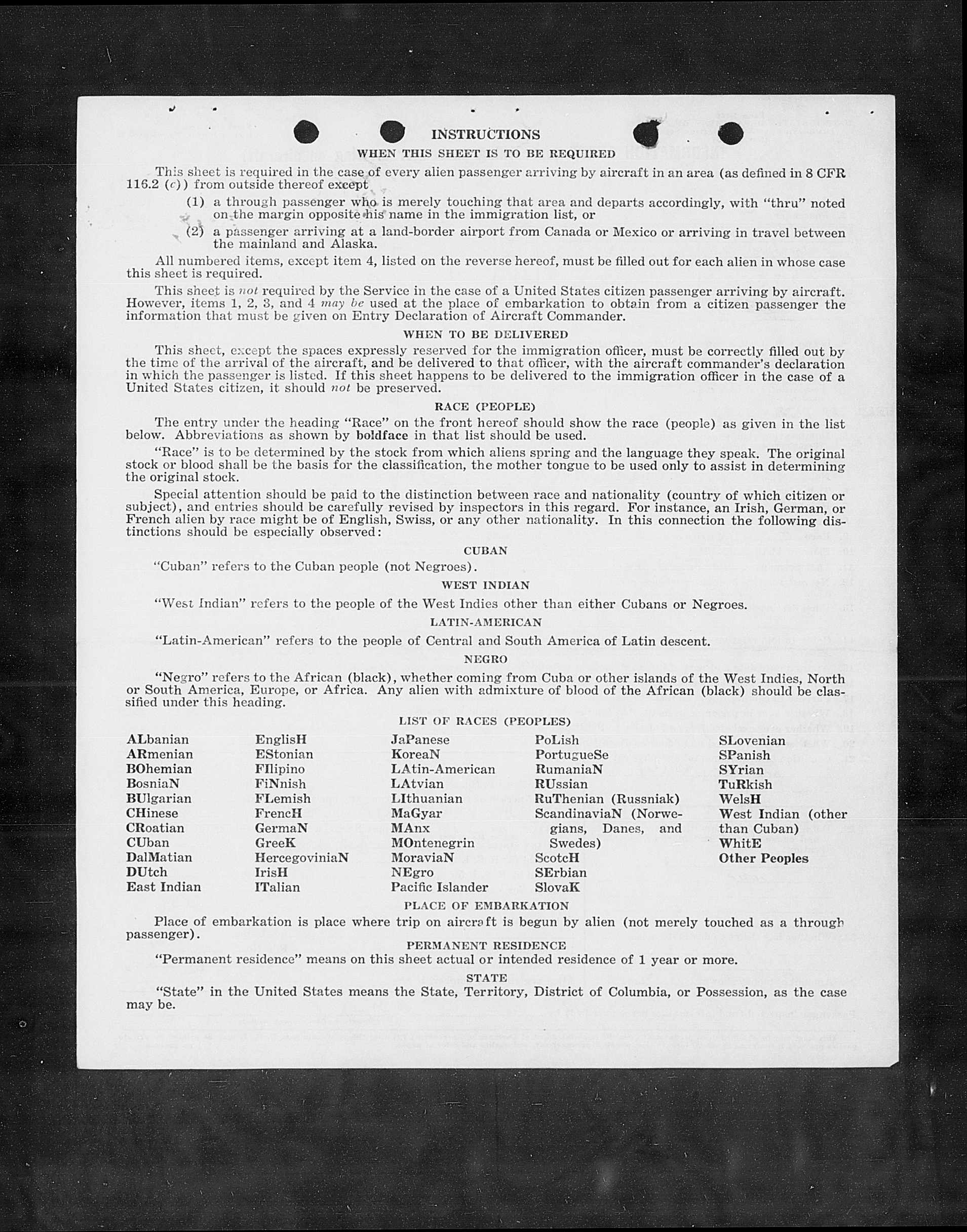 INSTRUCTIONS

WHEN THIS SHEET IS TO BE REQUIRED

This sheet is required in the case of every alien passenger arriving by aircraft in an area (as defined in 8 CFR 116.2 (c)) from outside thereof except

(1) a through passenger who is merely touching that area and departs accordingly, with "thru" noted on the margin opposite his name in the immigration list, or

(2) a passenger arriving at a land-border airport from Canada or Mexico or arriving in travel between the mainland and Alaska.

All numbered items, except item 4, listed on the reverse hereof, must be filled out for each alien in whose case this sheet is required.

This sheet is not required by the Service in the case of a United States citizen passenger arriving by aircraft. However, items 1, 2, 3, and 4 may be used at the place of embarkation to obtain from a citizen passenger the information that must be given on Entry Declaration of Aircraft Commander.

WHEN TO BE DELIVERED

This sheet, except the spaces expressly reserved for the immigration officer, must be correctly filled out by the time of the arrival of the aircraft, and be delivered to that officer, with the aircraft commander's declaration in which the passenger is listed. If this sheet happens to be delivered to the immigration officer in the case of a United States citizen, it should not be preserved.

RACE (PEOPLE)

The entry under the heading "Race" on the front hereof should show the race (people) as given in the list below. Abbreviations as shown by boldface in that list should be used.

"Race" is to be determined by the stock from which aliens spring and the language they speak. The original stock or blood shall be the basis for the classification, the mother tongue to be used only to assist in determining the original stock.

Special attention should be paid to the distinction between race and nationality (country of which citizen or subject), and entries should be carefully revised by inspectors in this regard. For instance, an Irish, German, or French alien by race might be of English, Swiss, or any other nationality. In this connection the following distinctions should be especially observed:

CUBAN

"Cuban" refers to the Cuban people (not Negroes).

WEST INDIAN

"West Indian" refers to the people of the West Indies other than either Cubans or Negroes.

LATIN-AMERICAN

"Latin-American" refers to the people of Central and South America of Latin descent.

NEGRO

"Negro" refers to the African (black), whether coming from Cuba or other islands of the West Indies, North or South America, Europe, or Africa. Any alien with admixture of blood of the African (black) should be classified under this heading.

LIST OF RACES (PEOPLES)

ALbanian
ARmenian
BOhemian
BosniaN
BUlgarian
CHinese
CRoatian
CUban
DalMatian
DUtch
East Indian

EnglisH
EStonian
FIlipino
FiNnish
FLemish
FrencH
GermaN
GreeK
HercegoviniaN
IrisH
ITalian

JaPanese
KoreaN
LAtin-American
LAtvian
LIthuanian
MaGyar
MAnx
MOntenegrin
MoraviaN
NEgro
Pacific Islander

PoLish
PortugueSe
RumaniaN
RUssian
RuThenian (Russniak)
ScandinaviaN (Norwegians, Danes, and Swedes)
ScotcH
SErbian
SlovaK

SLovenian
SPanish
SYrian
TuRkish
WelsH
West Indian (other than Cuban)
WhitE
Other Peoples

PLACE OF EMBARKATION

Place of embarkation is place where trip on aircraft is begun by alien (not merely touched as a through passenger).

PERMANENT RESIDENCE

"Permanent residence" means on this sheet actual or intended residence of 1 year or more.

STATE

"State" in the United States means the State, Territory, District of Columbia, or Possession, as the case may be.